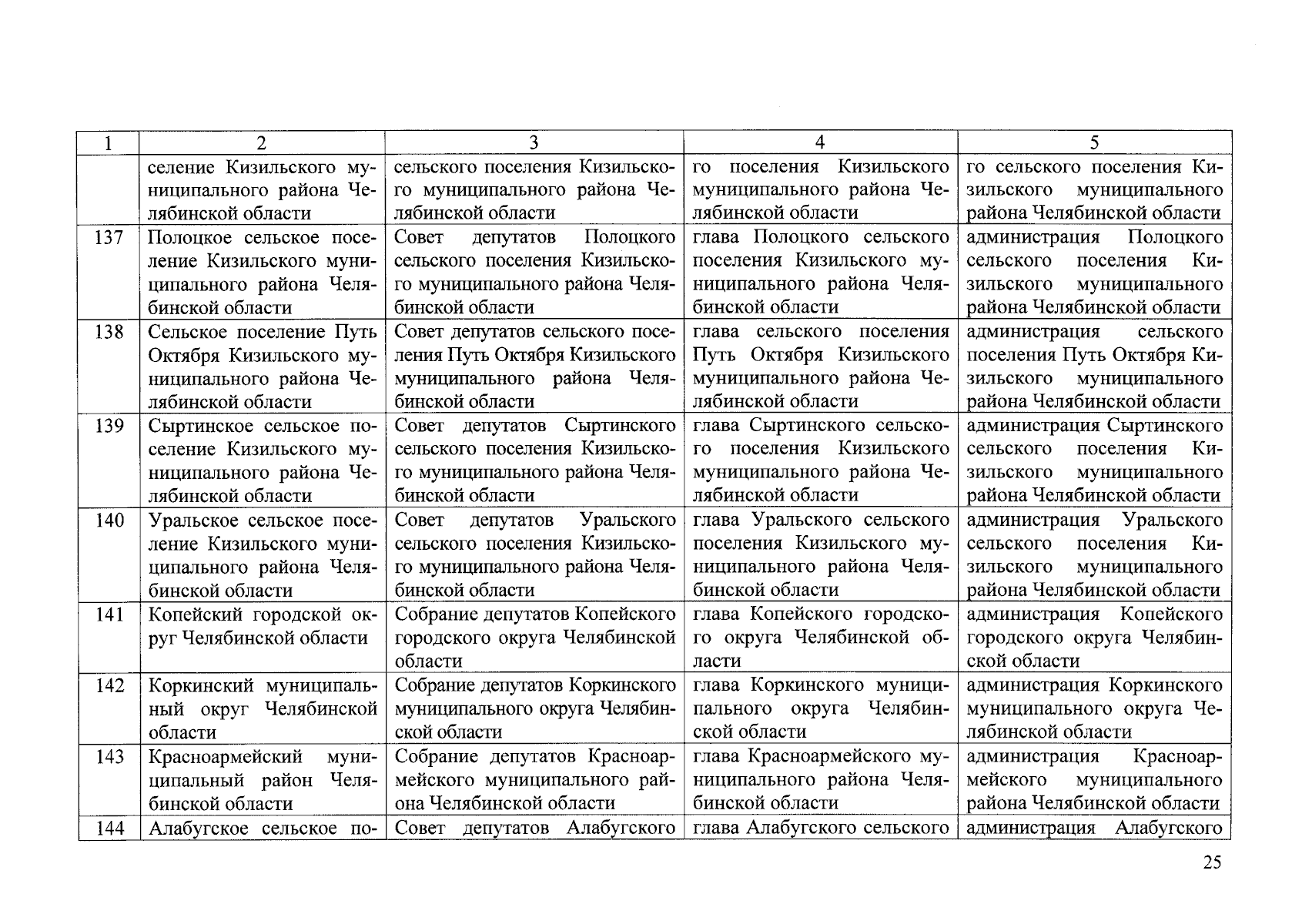 | 1 | 2 | 3 | 4 | 5 |
|---|---|---|---|---|
| | селение Кизильского муниципального района Челябинской области | сельского поселения Кизильского муниципального района Челябинской области | го поселения Кизильского муниципального района Челябинской области | го сельского поселения Кизильского муниципального района Челябинской области |
| 137 | Полоцкое сельское поселение Кизильского муниципального района Челябинской области | Совет депутатов Полоцкого сельского поселения Кизильского муниципального района Челябинской области | глава Полоцкого сельского поселения Кизильского муниципального района Челябинской области | администрация Полоцкого сельского поселения Кизильского муниципального района Челябинской области |
| 138 | Сельское поселение Путь Октября Кизильского муниципального района Челябинской области | Совет депутатов сельского поселения Путь Октября Кизильского муниципального района Челябинской области | глава сельского поселения Путь Октября Кизильского муниципального района Челябинской области | администрация сельского поселения Путь Октября Кизильского муниципального района Челябинской области |
| 139 | Сыртинское сельское поселение Кизильского муниципального района Челябинской области | Совет депутатов Сыртинского сельского поселения Кизильского муниципального района Челябинской области | глава Сыртинского сельского поселения Кизильского муниципального района Челябинской области | администрация Сыртинского сельского поселения Кизильского муниципального района Челябинской области |
| 140 | Уральское сельское поселение Кизильского муниципального района Челябинской области | Совет депутатов Уральского сельского поселения Кизильского муниципального района Челябинской области | глава Уральского сельского поселения Кизильского муниципального района Челябинской области | администрация Уральского сельского поселения Кизильского муниципального района Челябинской области |
| 141 | Копейский городской округ Челябинской области | Собрание депутатов Копейского городского округа Челябинской области | глава Копейского городского округа Челябинской области | администрация Копейского городского округа Челябинской области |
| 142 | Коркинский муниципальный округ Челябинской области | Собрание депутатов Коркинского муниципального округа Челябинской области | глава Коркинского муниципального округа Челябинской области | администрация Коркинского муниципального округа Челябинской области |
| 143 | Красноармейский муниципальный район Челябинской области | Собрание депутатов Красноармейского муниципального района Челябинской области | глава Красноармейского муниципального района Челябинской области | администрация Красноармейского муниципального района Челябинской области |
| 144 | Алабугское сельское по- | Совет депутатов Алабугского | глава Алабугского сельского | администрация Алабугского |

25